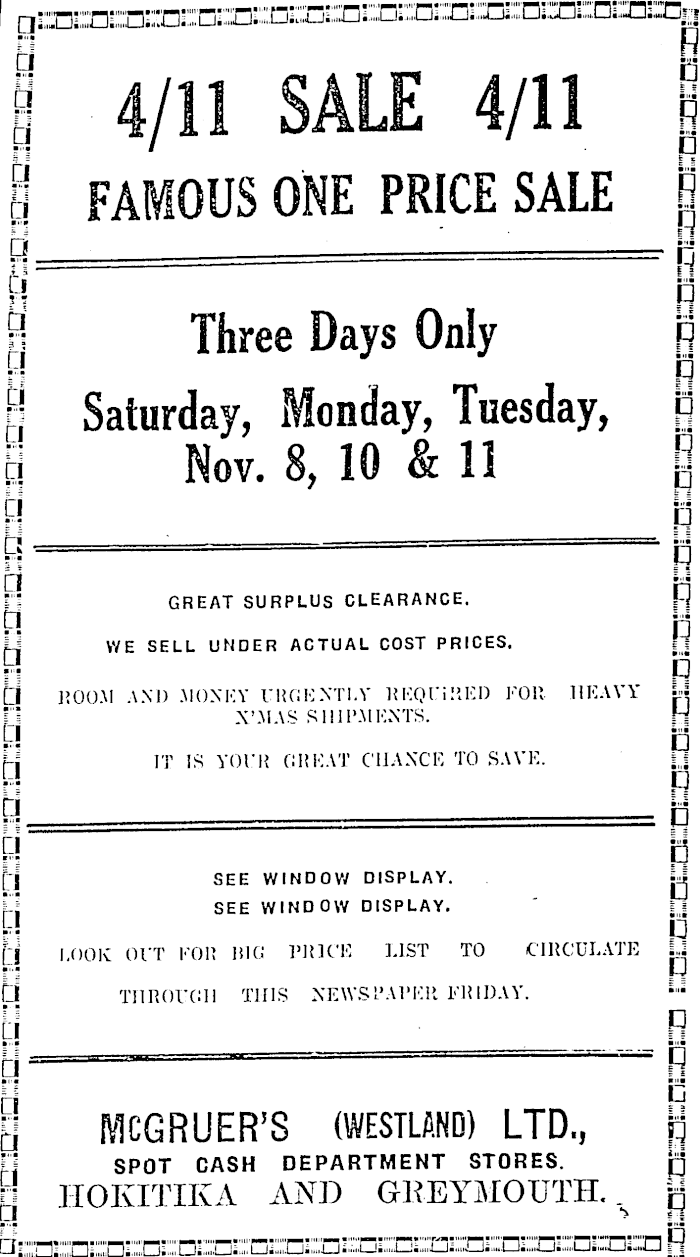 4/11 SALE 4/11
FAMOUS ONE PRICE SALE

Three Days Only
Saturday, Monday, Tuesday, Nov. 8, 10 & 11

GREAT SURPLUS CLEARANCE.

WE SELL UNDER ACTUAL COST PRICES.

ROOM AND MONEY URGENTLY REQUIRED FOR HEAVY X'MAS SHIPMENTS.

IT IS YOUR GREAT CHANCE TO SAVE.

SEE WINDOW DISPLAY.
SEE WINDOW DISPLAY.

LOOK OUT FOR BIG PRICE LIST TO CIRCULATE THROUGH THIS NEWSPAPER FRIDAY.

McGRUER'S (WESTLAND) LTD.,
SPOT CASH DEPARTMENT STORES.
HOKITIKA AND GREYMOUTH.